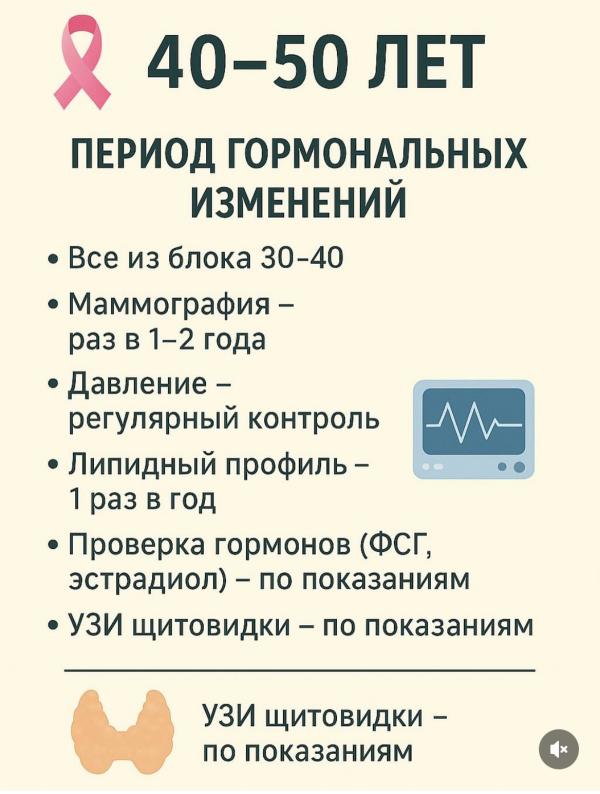 40–50 ЛЕТ

ПЕРИОД ГОРМОНАЛЬНЫХ ИЗМЕНЕНИЙ

• Все из блока 30–40
• Маммография – раз в 1–2 года
• Давление – регулярный контроль
• Липидный профиль – 1 раз в год
• Проверка гормонов (ФСГ, эстрадиол) – по показаниям
• УЗИ щитовидки – по показаниям

УЗИ щитовидки – по показаниям